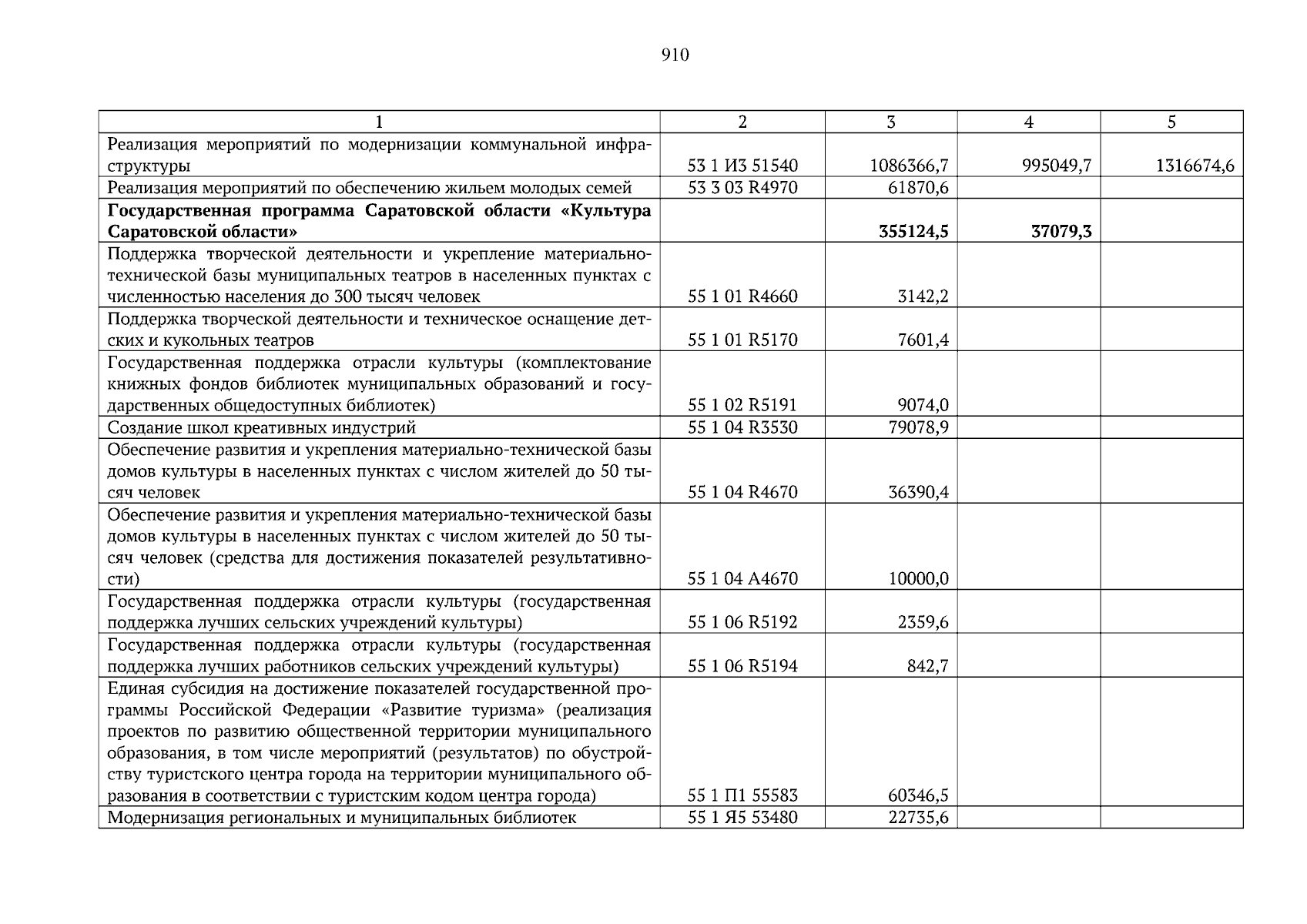 910

| 1 | 2 | 3 | 4 | 5 |
|---|---|---|---|---|
| Реализация мероприятий по модернизации коммунальной инфраструктуры | 53 1 И3 51540 | 1086366,7 | 995049,7 | 1316674,6 |
| Реализация мероприятий по обеспечению жильем молодых семей | 53 3 03 R4970 | 61870,6 | | |
| **Государственная программа Саратовской области «Культура Саратовской области»** | | **355124,5** | **37079,3** | |
| Поддержка творческой деятельности и укрепление материально-технической базы муниципальных театров в населенных пунктах с численностью населения до 300 тысяч человек | 55 1 01 R4660 | 3142,2 | | |
| Поддержка творческой деятельности и техническое оснащение детских и кукольных театров | 55 1 01 R5170 | 7601,4 | | |
| Государственная поддержка отрасли культуры (комплектование книжных фондов библиотек муниципальных образований и государственных общедоступных библиотек) | 55 1 02 R5191 | 9074,0 | | |
| Создание школ креативных индустрий | 55 1 04 R3530 | 79078,9 | | |
| Обеспечение развития и укрепления материально-технической базы домов культуры в населенных пунктах с числом жителей до 50 тысяч человек | 55 1 04 R4670 | 36390,4 | | |
| Обеспечение развития и укрепления материально-технической базы домов культуры в населенных пунктах с числом жителей до 50 тысяч человек (средства для достижения показателей результативности) | 55 1 04 A4670 | 10000,0 | | |
| Государственная поддержка отрасли культуры (государственная поддержка лучших сельских учреждений культуры) | 55 1 06 R5192 | 2359,6 | | |
| Государственная поддержка отрасли культуры (государственная поддержка лучших работников сельских учреждений культуры) | 55 1 06 R5194 | 842,7 | | |
| Единая субсидия на достижение показателей государственной программы Российской Федерации «Развитие туризма» (реализация проектов по развитию общественной территории муниципального образования, в том числе мероприятий (результатов) по обустройству туристского центра города на территории муниципального образования в соответствии с туристским кодом центра города) | 55 1 П1 55583 | 60346,5 | | |
| Модернизация региональных и муниципальных библиотек | 55 1 Я5 53480 | 22735,6 | | |